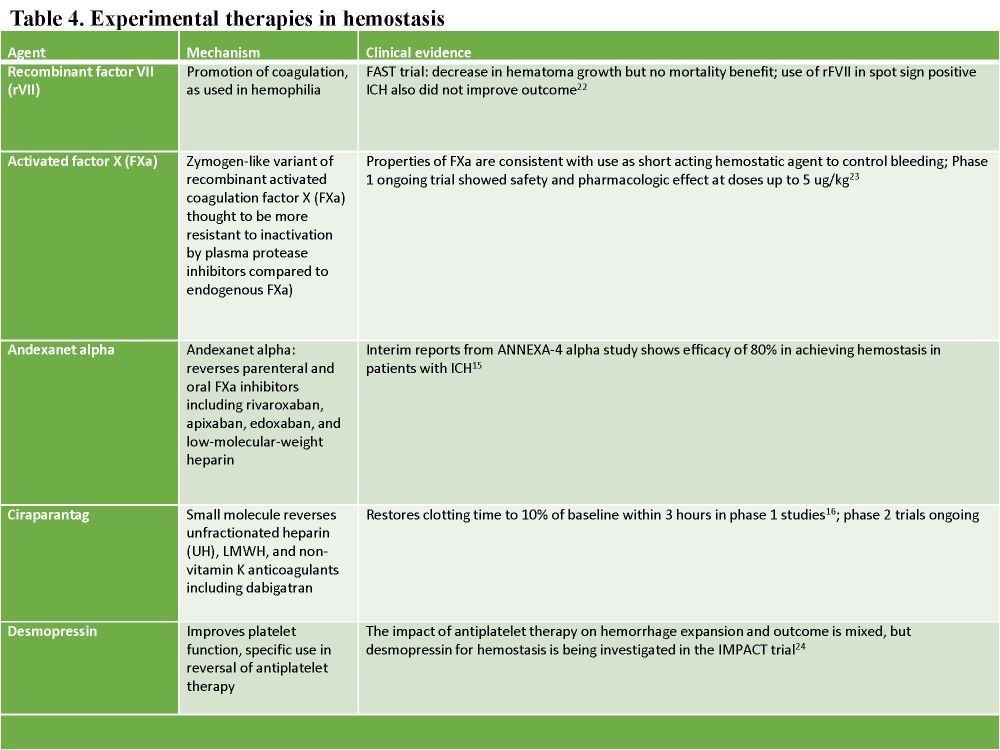 Table 4. Experimental therapies in hemostasis

| Agent | Mechanism | Clinical evidence |
|---|---|---|
| Recombinant factor VII (rVII) | Promotion of coagulation, as used in hemophilia | FAST trial: decrease in hematoma growth but no mortality benefit; use of rFVII in spot sign positive ICH also did not improve outcome$^{22}$ |
| Activated factor X (FXa) | Zymogen-like variant of recombinant activated coagulation factor X (FXa) thought to be more resistant to inactivation by plasma protease inhibitors compared to endogenous FXa) | Properties of FXa are consistent with use as short acting hemostatic agent to control bleeding; Phase 1 ongoing trial showed safety and pharmacologic effect at doses up to 5 ug/kg$^{23}$ |
| Andexanet alpha | Andexanet alpha: reverses parenteral and oral FXa inhibitors including rivaroxaban, apixaban, edoxaban, and low-molecular-weight heparin | Interim reports from ANNEXA-4 alpha study shows efficacy of 80% in achieving hemostasis in patients with ICH$^{15}$ |
| Ciraparantag | Small molecule reverses unfractionated heparin (UH), LMWH, and non-vitamin K anticoagulants including dabigatran | Restores clotting time to 10% of baseline within 3 hours in phase 1 studies$^{16}$; phase 2 trials ongoing |
| Desmopressin | Improves platelet function, specific use in reversal of antiplatelet therapy | The impact of antiplatelet therapy on hemorrhage expansion and outcome is mixed, but desmopressin for hemostasis is being investigated in the IMPACT trial$^{24}$ |